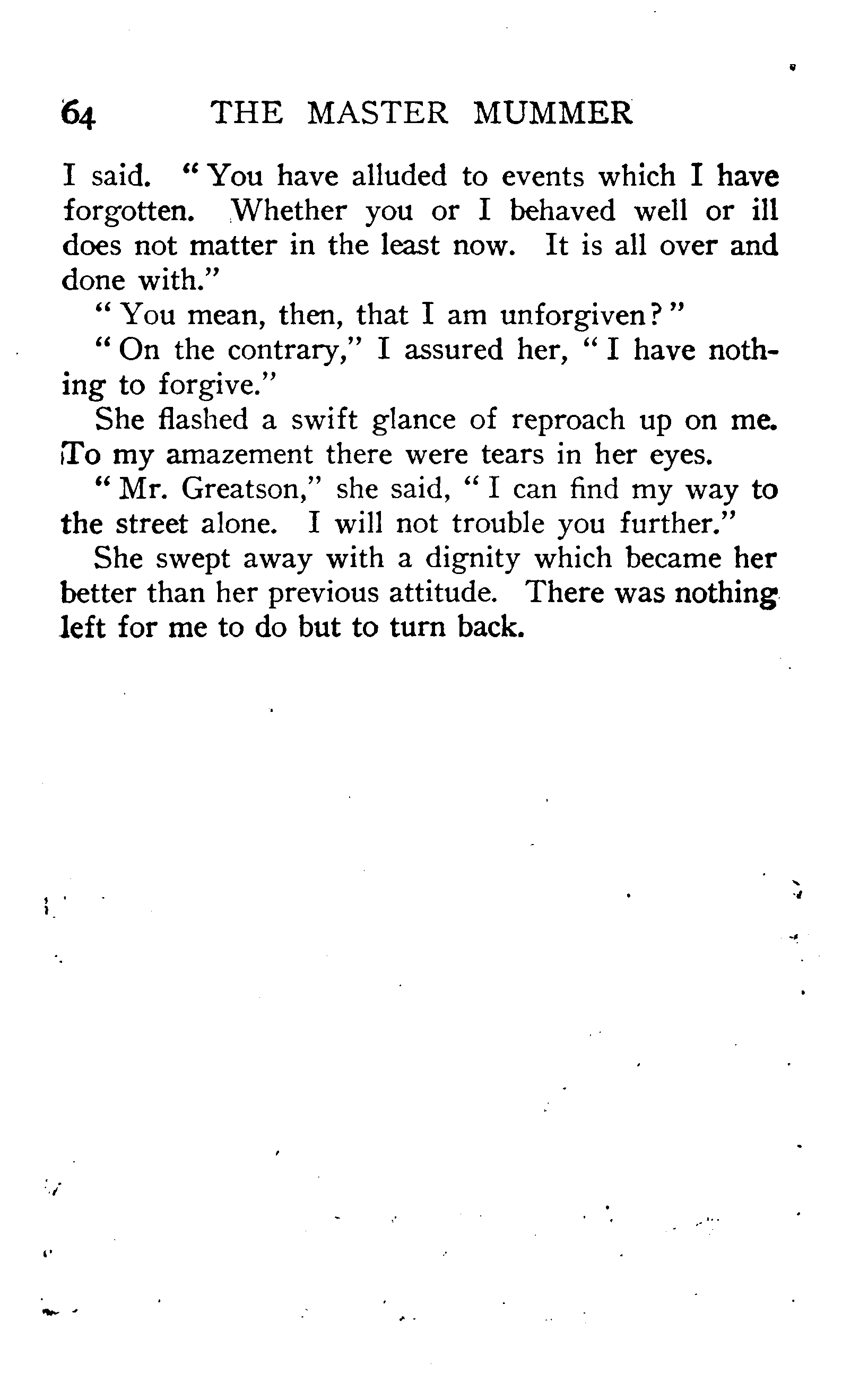 64 THE MASTER MUMMER

I said. "You have alluded to events which I have forgotten. Whether you or I behaved well or ill does not matter in the least now. It is all over and done with."

"You mean, then, that I am unforgiven?"

"On the contrary," I assured her, "I have nothing to forgive."

She flashed a swift glance of reproach up on me. To my amazement there were tears in her eyes.

"Mr. Greatson," she said, "I can find my way to the street alone. I will not trouble you further."

She swept away with a dignity which became her better than her previous attitude. There was nothing left for me to do but to turn back.